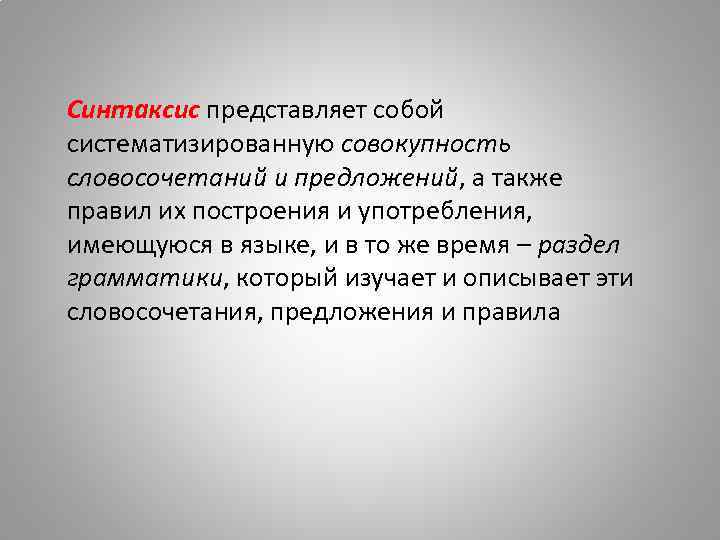 Синтаксис представляет собой систематизированную совокупность словосочетаний и предложений, а также правил их построения и употребления, имеющуюся в языке, и в то же время – раздел грамматики, который изучает и описывает эти словосочетания, предложения и правила